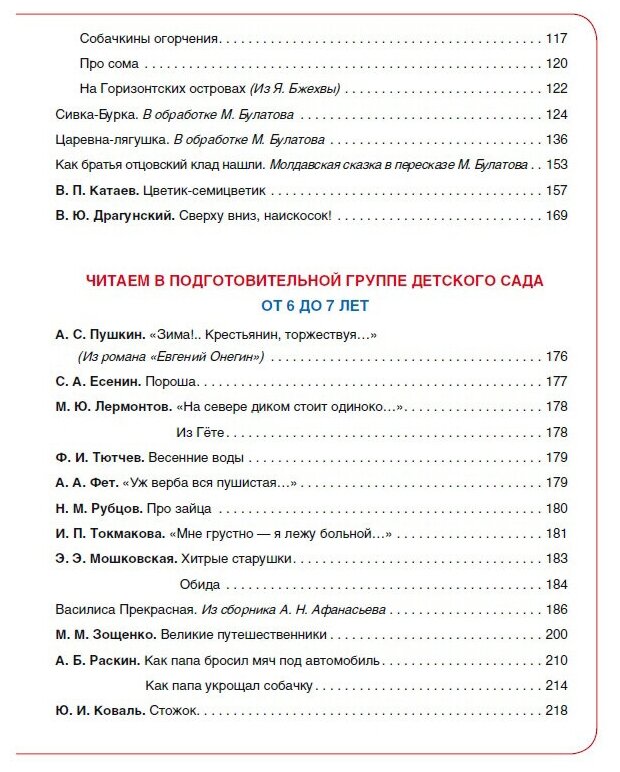 Собачкины огорчения 117

Про сома 120

На Горизонтских островах (Из Я. Бжехвы) 122

Сивка-Бурка. В обработке М. Булатова 124

Царевна-лягушка. В обработке М. Булатова 136

Как братья отцовский клад нашли. Молдавская сказка в пересказе М. Булатова 153

В. П. Катаев. Цветик-семицветик 157

В. Ю. Драгунский. Сверху вниз, наискосок! 169

ЧИТАЕМ В ПОДГОТОВИТЕЛЬНОЙ ГРУППЕ ДЕТСКОГО САДА
ОТ 6 ДО 7 ЛЕТ

А. С. Пушкин. «Зима!.. Крестьянин, торжествуя...»
(Из романа «Евгений Онегин») 176

С. А. Есенин. Пороша 177

М. Ю. Лермонтов. «На севере диком стоит одиноко...» 178

Из Гёте 178

Ф. И. Тютчев. Весенние воды 179

А. А. Фет. «Уж верба вся пушистая...» 179

Н. М. Рубцов. Про зайца 180

И. П. Токмакова. «Мне грустно — я лежу больной...» 181

Э. Э. Мошковская. Хитрые старушки 183

Обида 184

Василиса Прекрасная. Из сборника А. Н. Афанасьева 186

М. М. Зощенко. Великие путешественники 200

А. Б. Раскин. Как папа бросил мяч под автомобиль 210

Как папа укрощал собачку 214

Ю. И. Коваль. Стожок 218